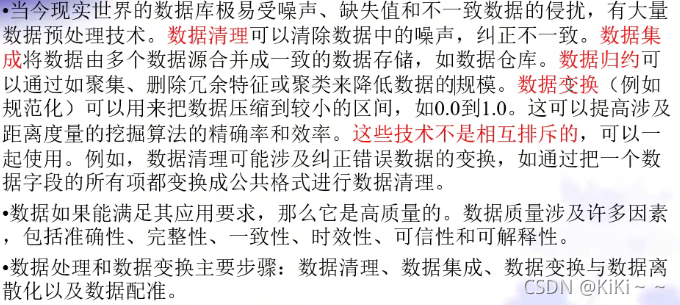 •当今现实世界的数据库极易受噪声、缺失值和不一致数据的侵扰，有大量数据预处理技术。数据清理可以清除数据中的噪声，纠正不一致。数据集成将数据由多个数据源合并成一致的数据存储，如数据仓库。数据归约可以通过如聚集、删除冗余特征或聚类来降低数据的规模。数据变换（例如规范化）可以用来把数据压缩到较小的区间，如0.0到1.0。这可以提高涉及距离度量的挖掘算法的精确率和效率。这些技术不是相互排斥的，可以一起使用。例如，数据清理可能涉及纠正错误数据的变换，如通过把一个数据字段的所有项都变换成公共格式进行数据清理。

•数据如果能满足其应用要求，那么它是高质量的。数据质量涉及许多因素，包括准确性、完整性、一致性、时效性、可信性和可解释性。

•数据处理和数据变换主要步骤：数据清理、数据集成、数据变换与数据离散化以及数据配准。

CSDN @KiKi ~ ~